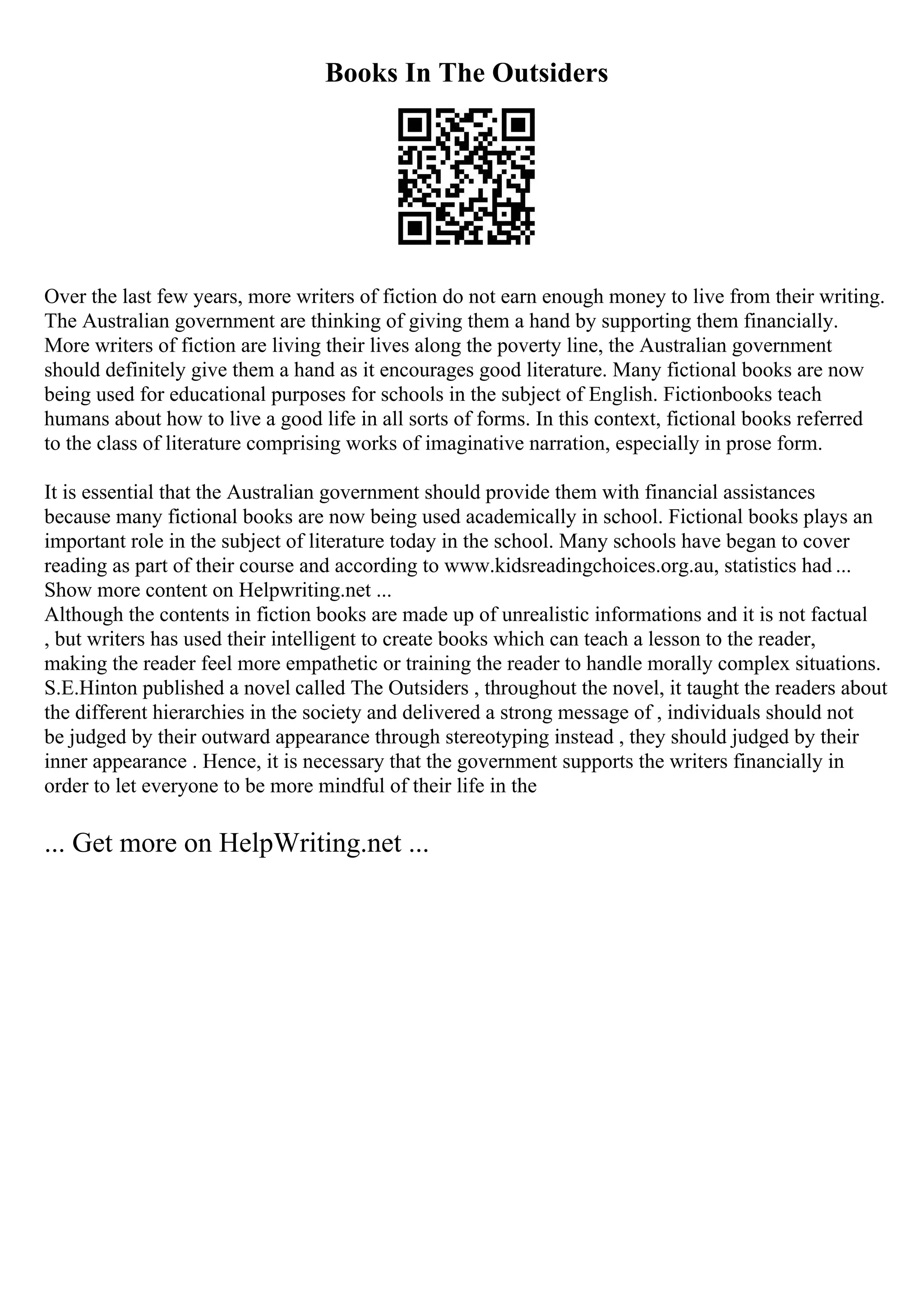 Books In The Outsiders

Over the last few years, more writers of fiction do not earn enough money to live from their writing. The Australian government are thinking of giving them a hand by supporting them financially. More writers of fiction are living their lives along the poverty line, the Australian government should definitely give them a hand as it encourages good literature. Many fictional books are now being used for educational purposes for schools in the subject of English. Fictionbooks teach humans about how to live a good life in all sorts of forms. In this context, fictional books referred to the class of literature comprising works of imaginative narration, especially in prose form.

It is essential that the Australian government should provide them with financial assistances because many fictional books are now being used academically in school. Fictional books plays an important role in the subject of literature today in the school. Many schools have began to cover reading as part of their course and according to www.kidsreadingchoices.org.au, statistics had ... Show more content on Helpwriting.net ...
Although the contents in fiction books are made up of unrealistic informations and it is not factual , but writers has used their intelligent to create books which can teach a lesson to the reader, making the reader feel more empathetic or training the reader to handle morally complex situations. S.E.Hinton published a novel called The Outsiders , throughout the novel, it taught the readers about the different hierarchies in the society and delivered a strong message of , individuals should not be judged by their outward appearance through stereotyping instead , they should judged by their inner appearance . Hence, it is necessary that the government supports the writers financially in order to let everyone to be more mindful of their life in the

... Get more on HelpWriting.net ...